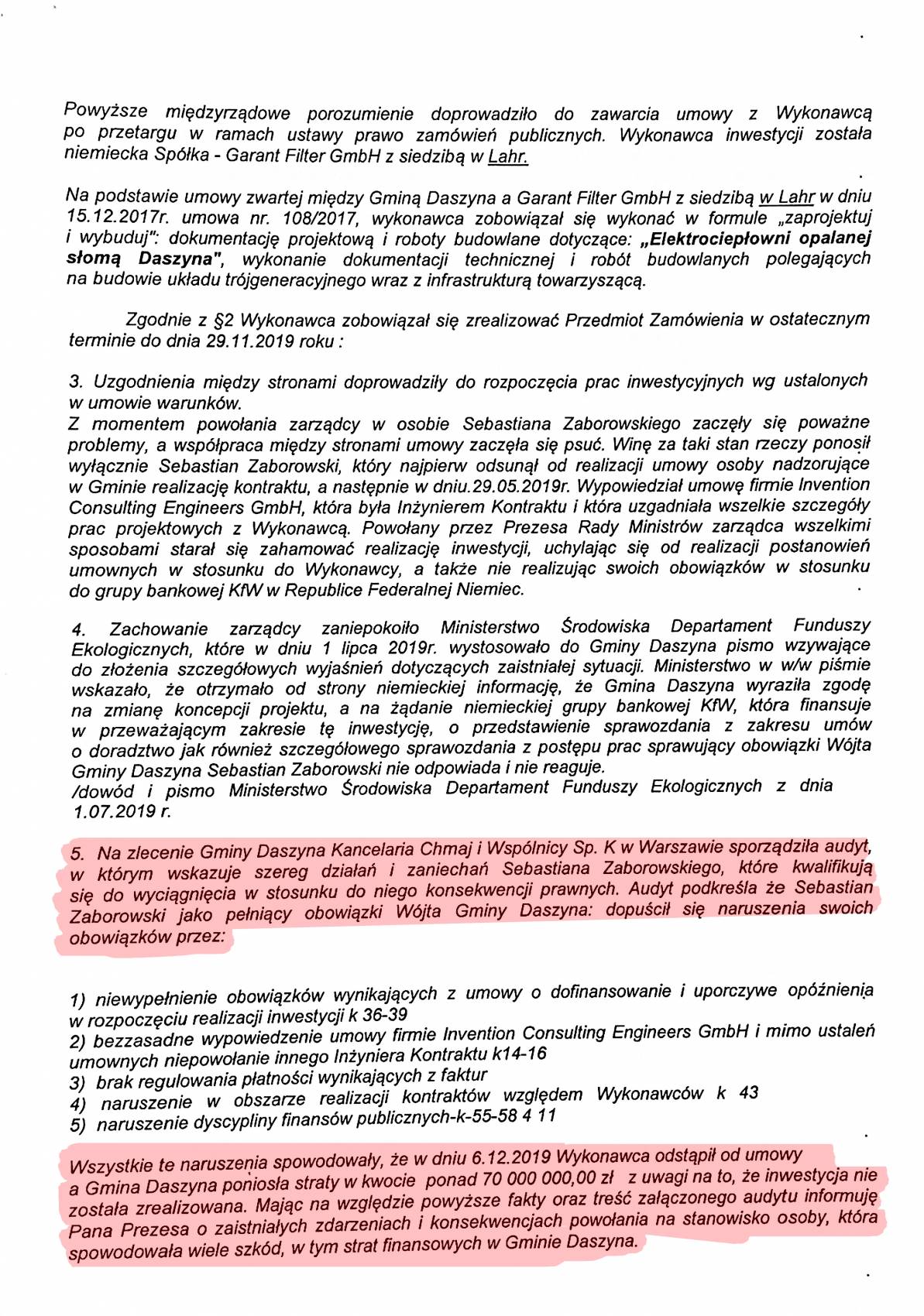 Powyższe międzyrządowe porozumienie doprowadziło do zawarcia umowy z Wykonawcą po przetargu w ramach ustawy prawo zamówień publicznych. Wykonawca inwestycji została niemiecka Spółka - Garant Filter GmbH z siedzibą w Lahr.

Na podstawie umowy zwartej między Gminą Daszyna a Garant Filter GmbH z siedzibą w Lahr w dniu 15.12.2017r. umowa nr. 108/2017, wykonawca zobowiązał się wykonać w formule „zaprojektuj i wybuduj": dokumentację projektową i roboty budowlane dotyczące: „Elektrociepłowni opalanej słomą Daszyna", wykonanie dokumentacji technicznej i robót budowlanych polegających na budowie układu trójgeneracyjnego wraz z infrastrukturą towarzyszącą.

Zgodnie z §2 Wykonawca zobowiązał się zrealizować Przedmiot Zamówienia w ostatecznym terminie do dnia 29.11.2019 roku :

3. Uzgodnienia między stronami doprowadziły do rozpoczęcia prac inwestycyjnych wg ustalonych w umowie warunków.
Z momentem powołania zarządcy w osobie Sebastiana Zaborowskiego zaczęły się poważne problemy, a współpraca między stronami umowy zaczęła się psuć. Winę za taki stan rzeczy ponosił wyłącznie Sebastian Zaborowski, który najpierw odsunął od realizacji umowy osoby nadzorujące w Gminie realizację kontraktu, a następnie w dniu.29.05.2019r. Wypowiedział umowę firmie Invention Consulting Engineers GmbH, która była Inżynierem Kontraktu i która uzgadniała wszelkie szczegóły prac projektowych z Wykonawcą. Powołany przez Prezesa Rady Ministrów zarządca wszelkimi sposobami starał się zahamować realizację inwestycji, uchylając się od realizacji postanowień umownych w stosunku do Wykonawcy, a także nie realizując swoich obowiązków w stosunku do grupy bankowej KfW w Republice Federalnej Niemiec.

4. Zachowanie zarządcy zaniepokoiło Ministerstwo Środowiska Departament Funduszy Ekologicznych, które w dniu 1 lipca 2019r. wystosowało do Gminy Daszyna pismo wzywające do złożenia szczegółowych wyjaśnień dotyczących zaistniałej sytuacji. Ministerstwo w w/w piśmie wskazało, że otrzymało od strony niemieckiej informację, że Gmina Daszyna wyraziła zgodę na zmianę koncepcji projektu, a na żądanie niemieckiej grupy bankowej KfW, która finansuje w przeważającym zakresie tę inwestycję, o przedstawienie sprawozdania z zakresu umów o doradztwo jak również szczegółowego sprawozdania z postępu prac sprawujący obowiązki Wójta Gminy Daszyna Sebastian Zaborowski nie odpowiada i nie reaguje.
/dowód i pismo Ministerstwo Środowiska Departament Funduszy Ekologicznych z dnia 1.07.2019 r.

5. Na zlecenie Gminy Daszyna Kancelaria Chmaj i Wspólnicy Sp. K w Warszawie sporządziła audyt, w którym wskazuje szereg działań i zaniechań Sebastiana Zaborowskiego, które kwalifikują się do wyciągnięcia w stosunku do niego konsekwencji prawnych. Audyt podkreśla że Sebastian Zaborowski jako pełniący obowiązki Wójta Gminy Daszyna: dopuścił się naruszenia swoich obowiązków przez:

1) niewypełnienie obowiązków wynikających z umowy o dofinansowanie i uporczywe opóźnienia w rozpoczęciu realizacji inwestycji k 36-39
2) bezzasadne wypowiedzenie umowy firmie Invention Consulting Engineers GmbH i mimo ustaleń umownych niepowołanie innego Inżyniera Kontraktu k14-16
3) brak regulowania płatności wynikających z faktur
4) naruszenie w obszarze realizacji kontraktów względem Wykonawców k 43
5) naruszenie dyscypliny finansów publicznych-k-55-58 4 11

Wszystkie te naruszenia spowodowały, że w dniu 6.12.2019 Wykonawca odstąpił od umowy a Gmina Daszyna poniosła straty w kwocie ponad 70 000 000,00 zł z uwagi na to, że inwestycja nie została zrealizowana. Mając na względzie powyższe fakty oraz treść załączonego audytu informuję Pana Prezesa o zaistniałych zdarzeniach i konsekwencjach powołania na stanowisko osoby, która spowodowała wiele szkód, w tym strat finansowych w Gminie Daszyna.